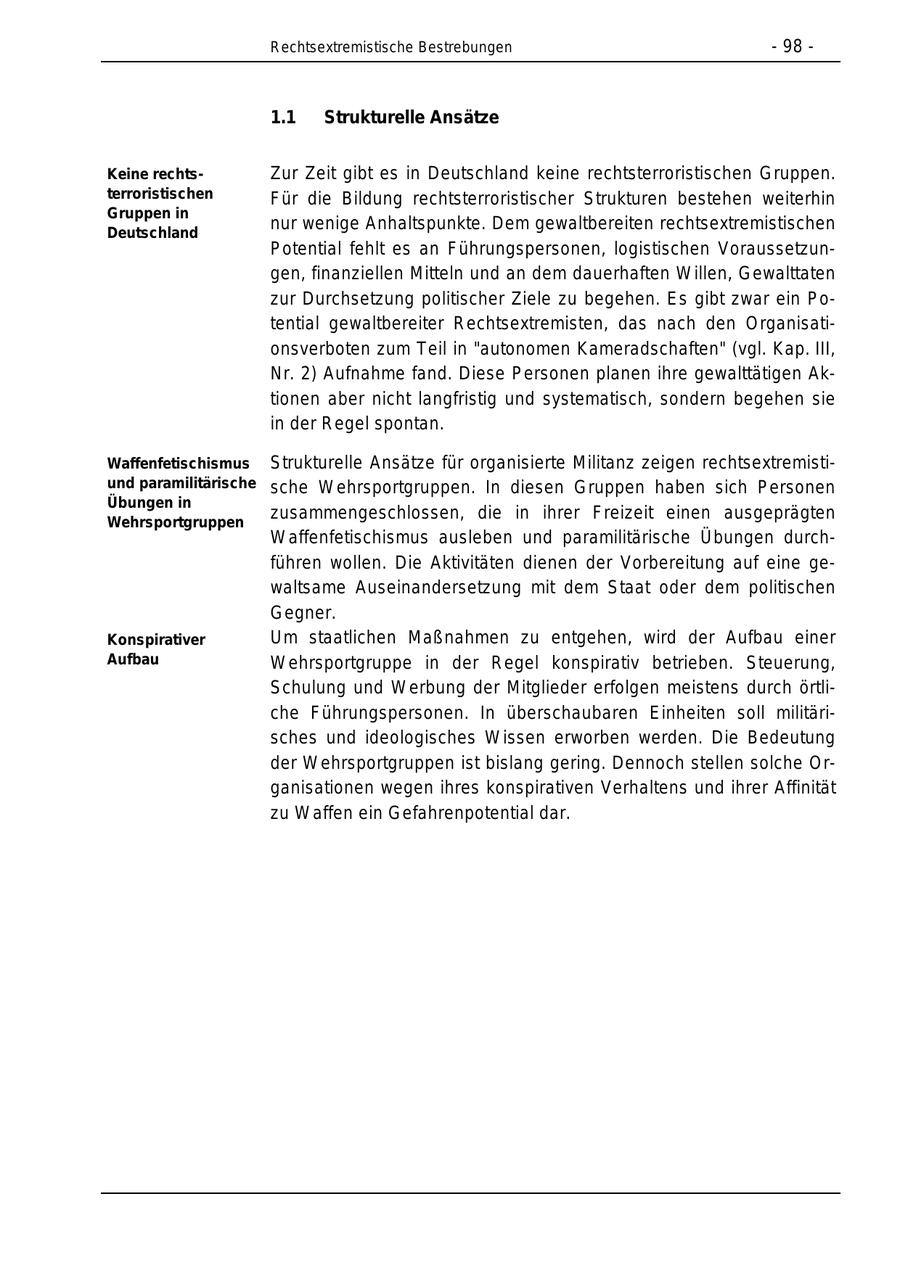 Rechtsextremistische Bestrebungen - 98 -

1.1 Strukturelle Ansätze

Keine rechtsterroristischen Gruppen in Deutschland

Zur Zeit gibt es in Deutschland keine rechtsterroristischen Gruppen. Für die Bildung rechtsterroristischer Strukturen bestehen weiterhin nur wenige Anhaltspunkte. Dem gewaltbereiten rechtsextremistischen Potential fehlt es an Führungspersonen, logistischen Voraussetzungen, finanziellen Mitteln und an dem dauerhaften Willen, Gewalttaten zur Durchsetzung politischer Ziele zu begehen. Es gibt zwar ein Potential gewaltbereiter Rechtsextremisten, das nach den Organisationsverboten zum Teil in "autonomen Kameradschaften" (vgl. Kap. III, Nr. 2) Aufnahme fand. Diese Personen planen ihre gewalttätigen Aktionen aber nicht langfristig und systematisch, sondern begehen sie in der Regel spontan.

Waffenfetischismus und paramilitärische Übungen in Wehrsportgruppen

Strukturelle Ansätze für organisierte Militanz zeigen rechtsextremistische Wehrsportgruppen. In diesen Gruppen haben sich Personen zusammengeschlossen, die in ihrer Freizeit einen ausgeprägten Waffenfetischismus ausleben und paramilitärische Übungen durchführen wollen. Die Aktivitäten dienen der Vorbereitung auf eine gewaltsame Auseinandersetzung mit dem Staat oder dem politischen Gegner.

Konspirativer Aufbau

Um staatlichen Maßnahmen zu entgehen, wird der Aufbau einer Wehrsportgruppe in der Regel konspirativ betrieben. Steuerung, Schulung und Werbung der Mitglieder erfolgen meistens durch örtliche Führungspersonen. In überschaubaren Einheiten soll militärisches und ideologisches Wissen erworben werden. Die Bedeutung der Wehrsportgruppen ist bislang gering. Dennoch stellen solche Organisationen wegen ihres konspirativen Verhaltens und ihrer Affinität zu Waffen ein Gefahrenpotential dar.